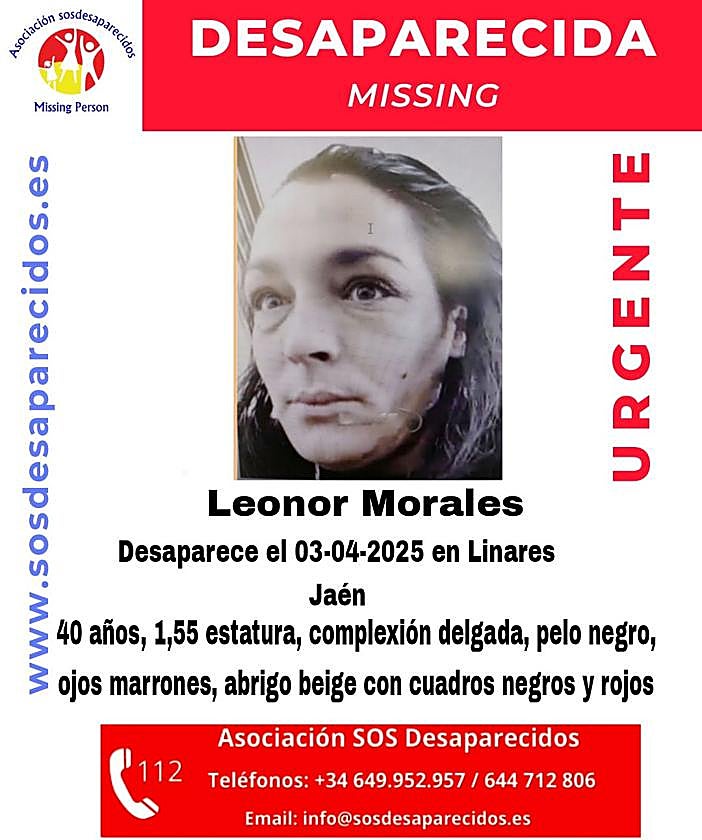 Asociación sosdesaparecidos
Missing Person

DESAPARECIDA
MISSING

www.sosdesaparecidos.es

URGENTE

Leonor Morales

Desaparece el 03-04-2025 en Linares
Jaén

40 años, 1,55 estatura, complexión delgada, pelo negro, ojos marrones, abrigo beige con cuadros negros y rojos

112

Asociación SOS Desaparecidos
Teléfonos: +34 649.952.957 / 644 712 806
Email: info@sosdesaparecidos.es